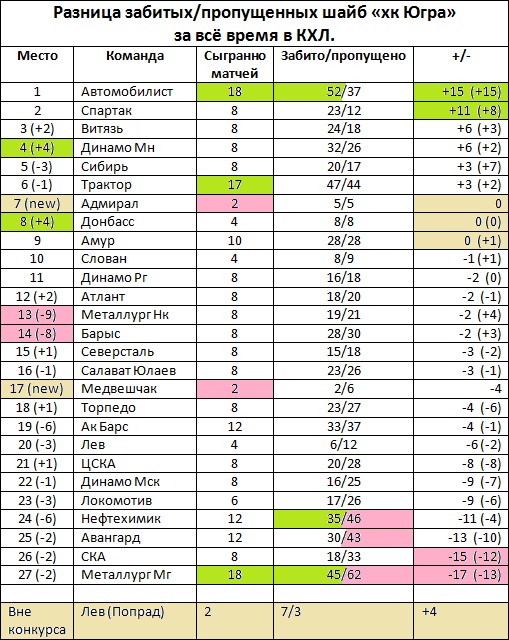 Разница забитых/пропущенных шайб «хк Югра» за всё время в КХЛ.

| Место | Команда | Сыгранно матчей | Забито/пропущено | +/- |
|---|---|---|---|---|
| 1 | Автомобилист | 18 | 52/37 | +15 (+15) |
| 2 | Спартак | 8 | 23/12 | +11 (+8) |
| 3 (+2) | Витязь | 8 | 24/18 | +6 (+3) |
| 4 (+4) | Динамо Мн | 8 | 32/26 | +6 (+2) |
| 5 (-3) | Сибирь | 8 | 20/17 | +3 (+7) |
| 6 (-1) | Трактор | 17 | 47/44 | +3 (+2) |
| 7 (new) | Адмирал | 2 | 5/5 | 0 |
| 8 (+4) | Донбасс | 4 | 8/8 | 0 (0) |
| 9 | Амур | 10 | 28/28 | 0 (+1) |
| 10 | Слован | 4 | 8/9 | -1 (+1) |
| 11 | Динамо Рг | 8 | 16/18 | -2 (0) |
| 12 (+2) | Атлант | 8 | 18/20 | -2 (-1) |
| 13 (-9) | Металлург Нк | 8 | 19/21 | -2 (+4) |
| 14 (-8) | Барыс | 8 | 28/30 | -2 (+3) |
| 15 (+1) | Северсталь | 8 | 15/18 | -3 (-2) |
| 16 (-1) | Салават Юлаев | 8 | 23/26 | -3 (-1) |
| 17 (new) | Медвешчак | 2 | 2/6 | -4 |
| 18 (+1) | Торпедо | 8 | 23/27 | -4 (-6) |
| 19 (-6) | Ак Барс | 12 | 33/37 | -4 (-1) |
| 20 (-3) | Лев | 4 | 6/12 | -6 (-2) |
| 21 (+1) | ЦСКА | 8 | 20/28 | -8 (-8) |
| 22 (-1) | Динамо Мск | 8 | 16/25 | -9 (-7) |
| 23 (-3) | Локомотив | 6 | 17/26 | -9 (-6) |
| 24 (-6) | Нефтехимик | 12 | 35/46 | -11 (-4) |
| 25 (-2) | Авангард | 12 | 30/43 | -13 (-10) |
| 26 (-2) | СКА | 8 | 18/33 | -15 (-12) |
| 27 (-2) | Металлург Мг | 18 | 45/62 | -17 (-13) |
| | | | | |
| Вне конкурса | Лев (Попрад) | 2 | 7/3 | +4 |